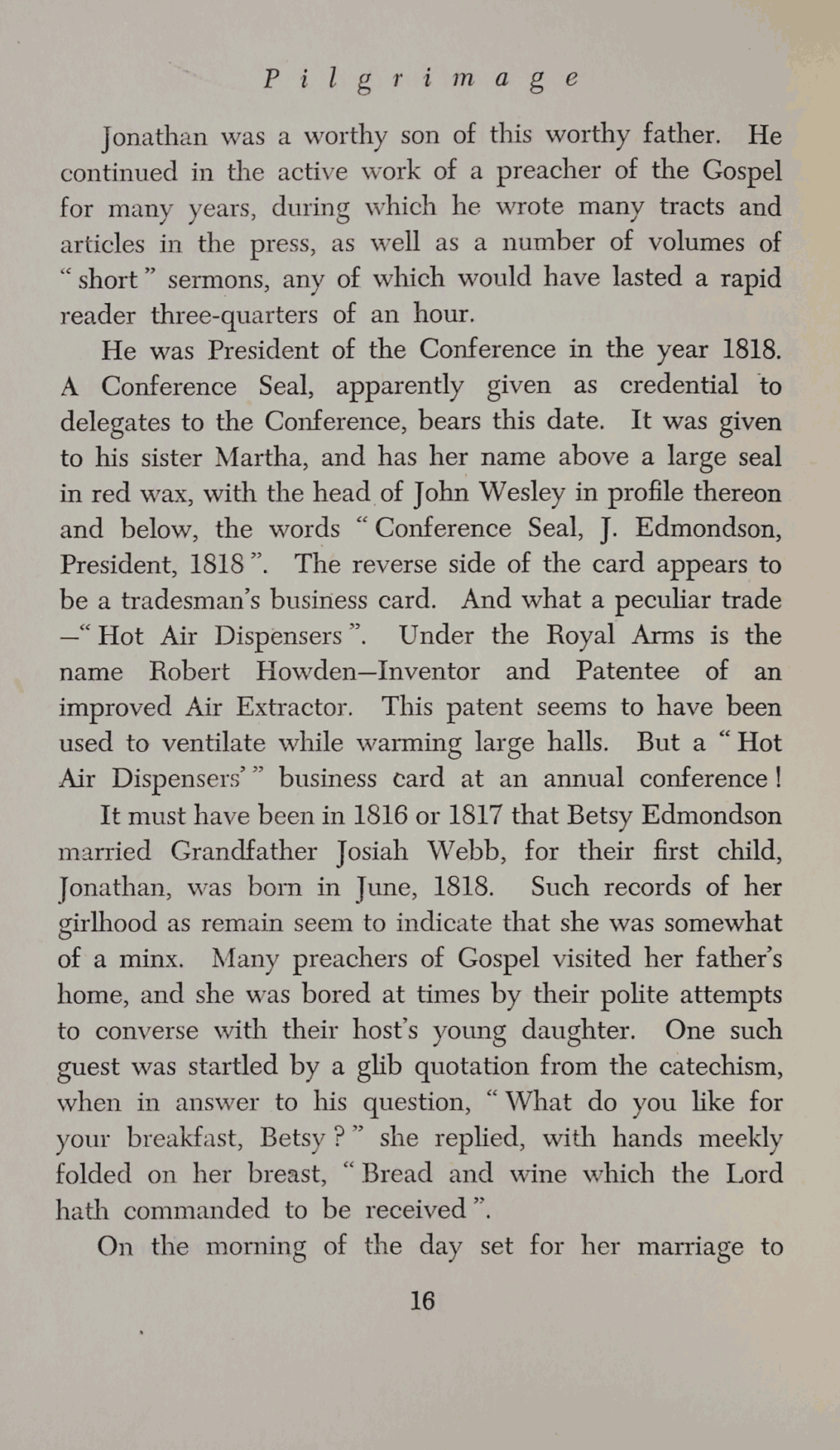 Pilgrimage

Jonathan was a worthy son of this worthy father. He continued in the active work of a preacher of the Gospel for many years, during which he wrote many tracts and articles in the press, as well as a number of volumes of "short" sermons, any of which would have lasted a rapid reader three-quarters of an hour.

He was President of the Conference in the year 1818. A Conference Seal, apparently given as credential to delegates to the Conference, bears this date. It was given to his sister Martha, and has her name above a large seal in red wax, with the head of John Wesley in profile thereon and below, the words "Conference Seal, J. Edmondson, President, 1818". The reverse side of the card appears to be a tradesman's business card. And what a peculiar trade —"Hot Air Dispensers". Under the Royal Arms is the name Robert Howden—Inventor and Patentee of an improved Air Extractor. This patent seems to have been used to ventilate while warming large halls. But a "Hot Air Dispensers'" business card at an annual conference!

It must have been in 1816 or 1817 that Betsy Edmondson married Grandfather Josiah Webb, for their first child, Jonathan, was born in June, 1818. Such records of her girlhood as remain seem to indicate that she was somewhat of a minx. Many preachers of Gospel visited her father's home, and she was bored at times by their polite attempts to converse with their host's young daughter. One such guest was startled by a glib quotation from the catechism, when in answer to his question, "What do you like for your breakfast, Betsy?" she replied, with hands meekly folded on her breast, "Bread and wine which the Lord hath commanded to be received".

On the morning of the day set for her marriage to

16